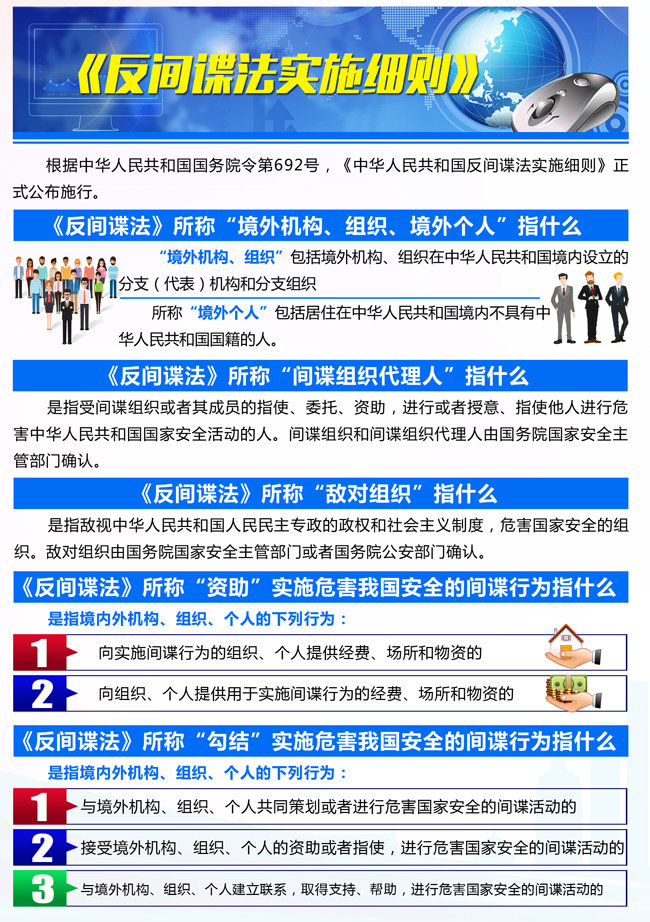 《反间谍法实施细则》

根据中华人民共和国国务院令第692号，《中华人民共和国反间谍法实施细则》正式公布施行。

《反间谍法》所称“境外机构、组织、境外个人”指什么

“境外机构、组织”包括境外机构、组织在中华人民共和国境内设立的分支（代表）机构和分支组织

所称“境外个人”包括居住在中华人民共和国境内不具有中华人民共和国国籍的人。

《反间谍法》所称“间谍组织代理人”指什么

是指受间谍组织或者其成员的指使、委托、资助，进行或者授意、指使他人进行危害中华人民共和国国家安全活动的人。间谍组织和间谍组织代理人由国务院国家安全主管部门确认。

《反间谍法》所称“敌对组织”指什么

是指敌视中华人民共和国人民民主专政的政权和社会主义制度，危害国家安全的组织。敌对组织由国务院国家安全主管部门或者国务院公安部门确认。

《反间谍法》所称“资助”实施危害我国安全的间谍行为指什么

是指境内外机构、组织、个人的下列行为：

1 向实施间谍行为的组织、个人提供经费、场所和物资的

2 向组织、个人提供用于实施间谍行为的经费、场所和物资的

《反间谍法》所称“勾结”实施危害我国安全的间谍行为指什么

是指境内外机构、组织、个人的下列行为：

1 与境外机构、组织、个人共同策划或者进行危害国家安全的间谍活动的

2 接受境外机构、组织、个人的资助或者指使，进行危害国家安全的间谍活动的

3 与境外机构、组织、个人建立联系，取得支持、帮助，进行危害国家安全的间谍活动的